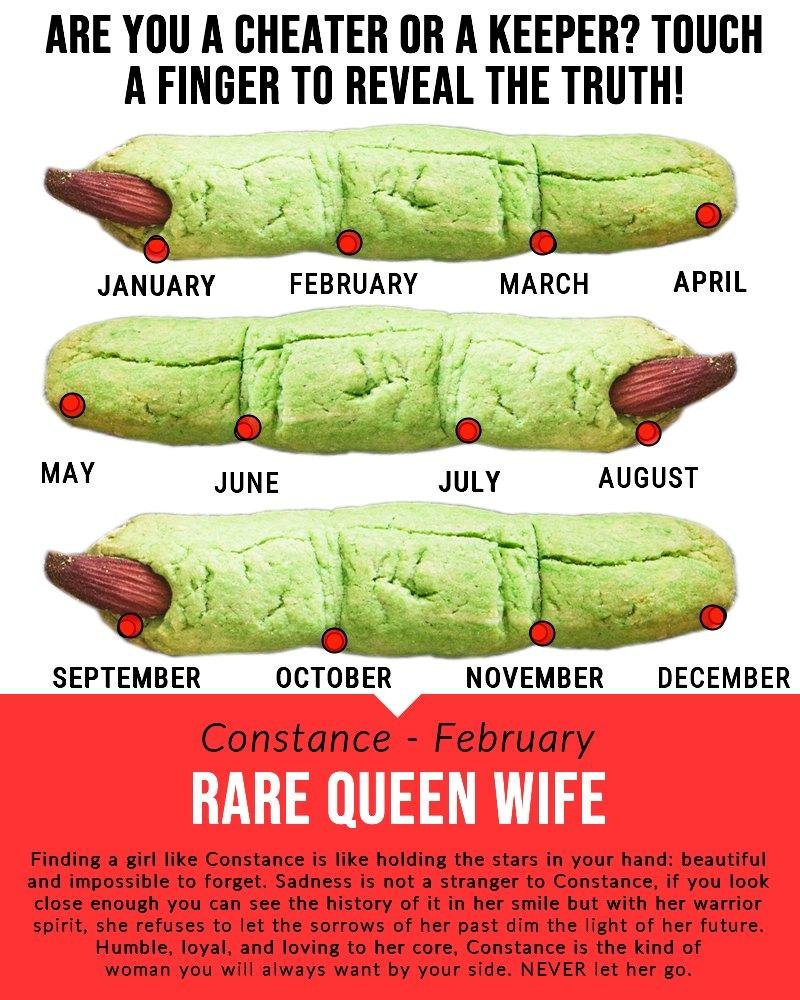 ARE YOU A CHEATER OR A KEEPER? TOUCH A FINGER TO REVEAL THE TRUTH!

JANUARY
FEBRUARY
MARCH
APRIL

MAY
JUNE
JULY
AUGUST

SEPTEMBER
OCTOBER
NOVEMBER
DECEMBER

Constance - February

RARE QUEEN WIFE

Finding a girl like Constance is like holding the stars in your hand: beautiful and impossible to forget. Sadness is not a stranger to Constance, if you look close enough you can see the history of it in her smile but with her warrior spirit, she refuses to let the sorrows of her past dim the light of her future. Humble, loyal, and loving to her core, Constance is the kind of woman you will always want by your side. NEVER let her go.